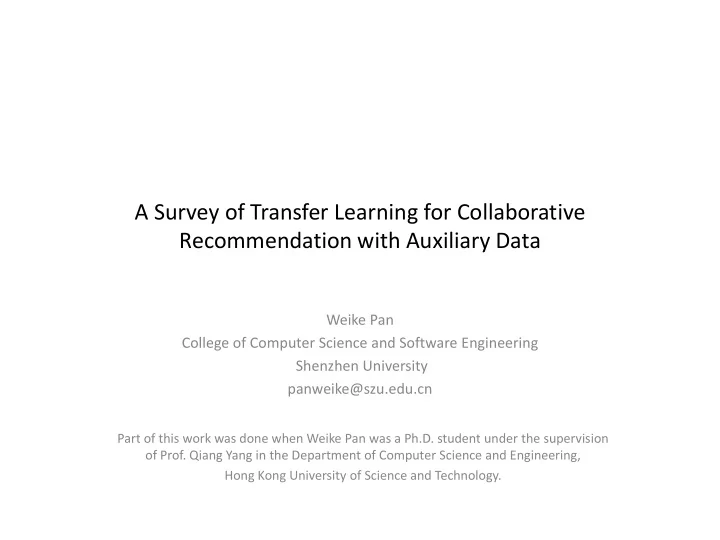 A Survey of Transfer Learning for Collaborative Recommendation with Auxiliary Data

Weike Pan
College of Computer Science and Software Engineering
Shenzhen University
panweike@szu.edu.cn

Part of this work was done when Weike Pan was a Ph.D. student under the supervision of Prof. Qiang Yang in the Department of Computer Science and Engineering, Hong Kong University of Science and Technology.